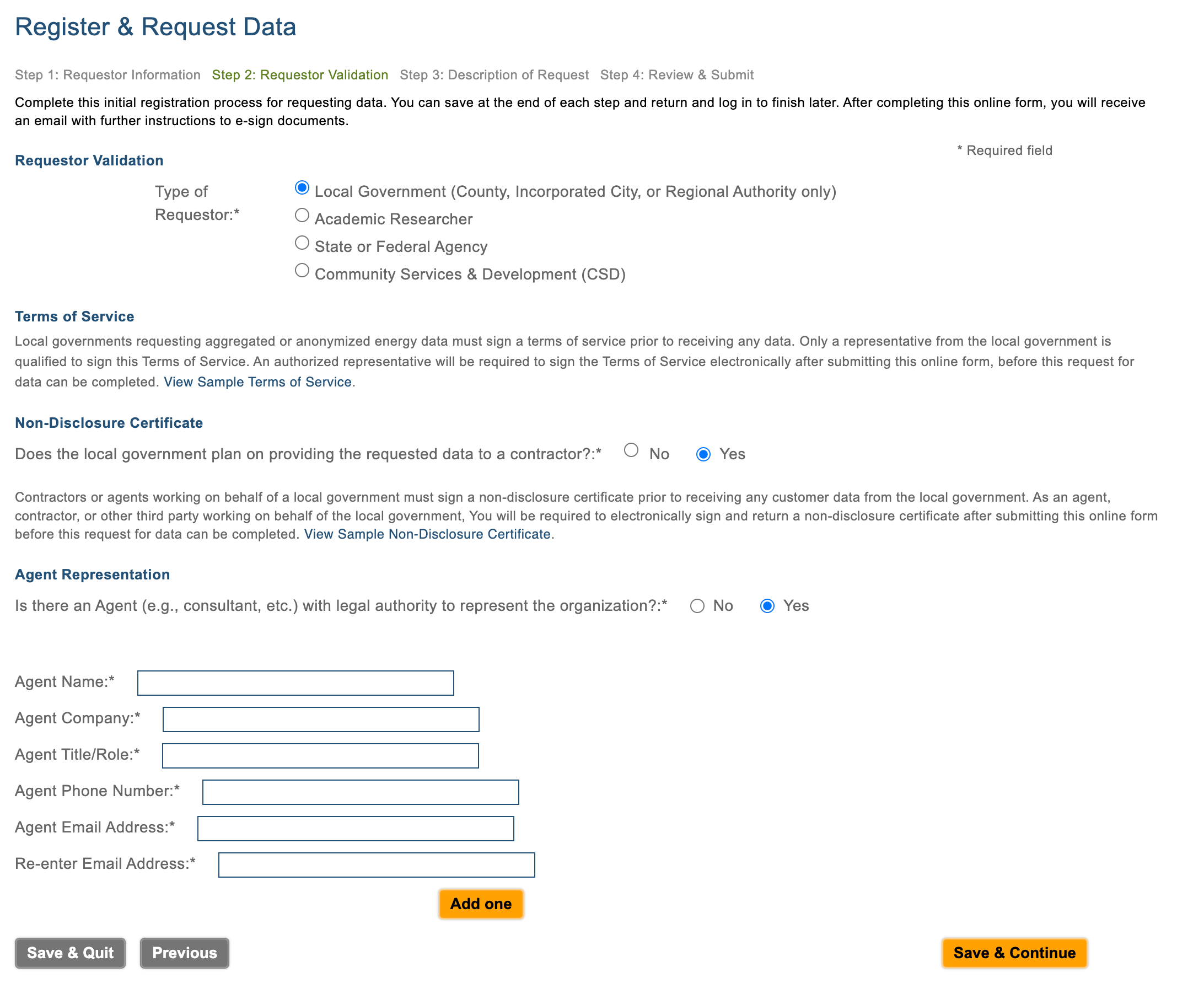 Register & Request Data

Step 1: Requestor Information Step 2: Requestor Validation Step 3: Description of Request Step 4: Review & Submit

Complete this initial registration process for requesting data. You can save at the end of each step and return and log in to finish later. After completing this online form, you will receive an email with further instructions to e-sign documents.

* Required field

Requestor Validation

Type of Requestor:*

Local Government (County, Incorporated City, or Regional Authority only)
Academic Researcher
State or Federal Agency
Community Services & Development (CSD)

Terms of Service

Local governments requesting aggregated or anonymized energy data must sign a terms of service prior to receiving any data. Only a representative from the local government is qualified to sign this Terms of Service. An authorized representative will be required to sign the Terms of Service electronically after submitting this online form, before this request for data can be completed. View Sample Terms of Service.

Non-Disclosure Certificate

Does the local government plan on providing the requested data to a contractor?:* No Yes

Contractors or agents working on behalf of a local government must sign a non-disclosure certificate prior to receiving any customer data from the local government. As an agent, contractor, or other third party working on behalf of the local government, You will be required to electronically sign and return a non-disclosure certificate after submitting this online form before this request for data can be completed. View Sample Non-Disclosure Certificate.

Agent Representation

Is there an Agent (e.g., consultant, etc.) with legal authority to represent the organization?:* No Yes

Agent Name:*

Agent Company:*

Agent Title/Role:*

Agent Phone Number:*

Agent Email Address:*

Re-enter Email Address:*

Add one

Save & Quit Previous Save & Continue